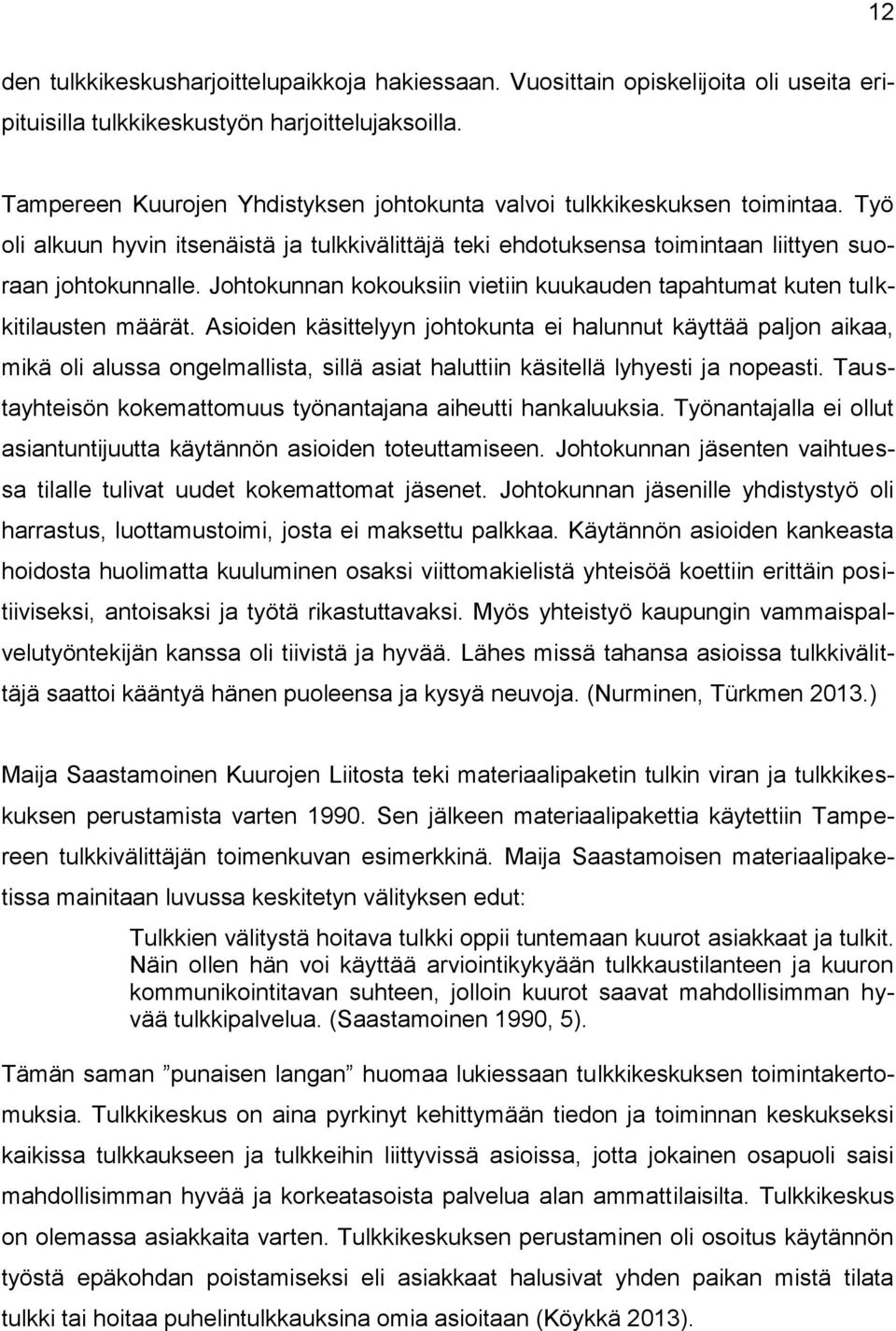 12

den tulkkikeskusharjoittelupaikkoja hakiessaan. Vuosittain opiskelijoita oli useita eripituisilla tulkkikeskustyön harjoittelujaksoilla.

Tampereen Kuurojen Yhdistyksen johtokunta valvoi tulkkikeskuksen toimintaa. Työ oli alkuun hyvin itsenäistä ja tulkkivälittäjä teki ehdotuksensa toimintaan liittyen suoraan johtokunnalle. Johtokunnan kokouksiin vietiin kuukauden tapahtumat kuten tulkkitilausten määrät. Asioiden käsittelyyn johtokunta ei halunnut käyttää paljon aikaa, mikä oli alussa ongelmallista, sillä asiat haluttiin käsitellä lyhyesti ja nopeasti. Taustayhteisön kokemattomuus työnantajana aiheutti hankaluuksia. Työnantajalla ei ollut asiantuntijuutta käytännön asioiden toteuttamiseen. Johtokunnan jäsenten vaihtuessa tilalle tulivat uudet kokemattomat jäsenet. Johtokunnan jäsenille yhdistystyö oli harrastus, luottamustoimi, josta ei maksettu palkkaa. Käytännön asioiden kankeasta hoidosta huolimatta kuuluminen osaksi viittomakielistä yhteisöä koettiin erittäin positiiviseksi, antoisaksi ja työtä rikastuttavaksi. Myös yhteistyö kaupungin vammaispalvelutyöntekijän kanssa oli tiivistä ja hyvää. Lähes missä tahansa asioissa tulkkivälittäjä saattoi kääntyä hänen puoleensa ja kysyä neuvoja. (Nurminen, Türkmen 2013.)

Maija Saastamoinen Kuurojen Liitosta teki materiaalipaketin tulkin viran ja tulkkikeskuksen perustamista varten 1990. Sen jälkeen materiaalipakettia käytettiin Tampereen tulkkivälittäjän toimenkuvan esimerkkinä. Maija Saastamoisen materiaalipaketissa mainitaan luvussa keskitetyn välityksen edut:

Tulkkien välitystä hoitava tulkki oppii tuntemaan kuurot asiakkaat ja tulkit. Näin ollen hän voi käyttää arviointikykyään tulkkaustilanteen ja kuuron kommunikointitavan suhteen, jolloin kuurot saavat mahdollisimman hyvää tulkkipalvelua. (Saastamoinen 1990, 5).

Tämän saman ”punaisen langan” huomaa lukiessaan tulkkikeskuksen toimintakertomuksia. Tulkkikeskus on aina pyrkinyt kehittymään tiedon ja toiminnan keskukseksi kaikissa tulkkaukseen ja tulkkeihin liittyvissä asioissa, jotta jokainen osapuoli saisi mahdollisimman hyvää ja korkeatasoista palvelua alan ammattilaisilta. Tulkkikeskus on olemassa asiakkaita varten. Tulkkikeskuksen perustaminen oli osoitus käytännön työstä epäkohdan poistamiseksi eli asiakkaat halusivat yhden paikan mistä tilata tulkki tai hoitaa puhelintulkkauksina omia asioitaan (Köykkä 2013).